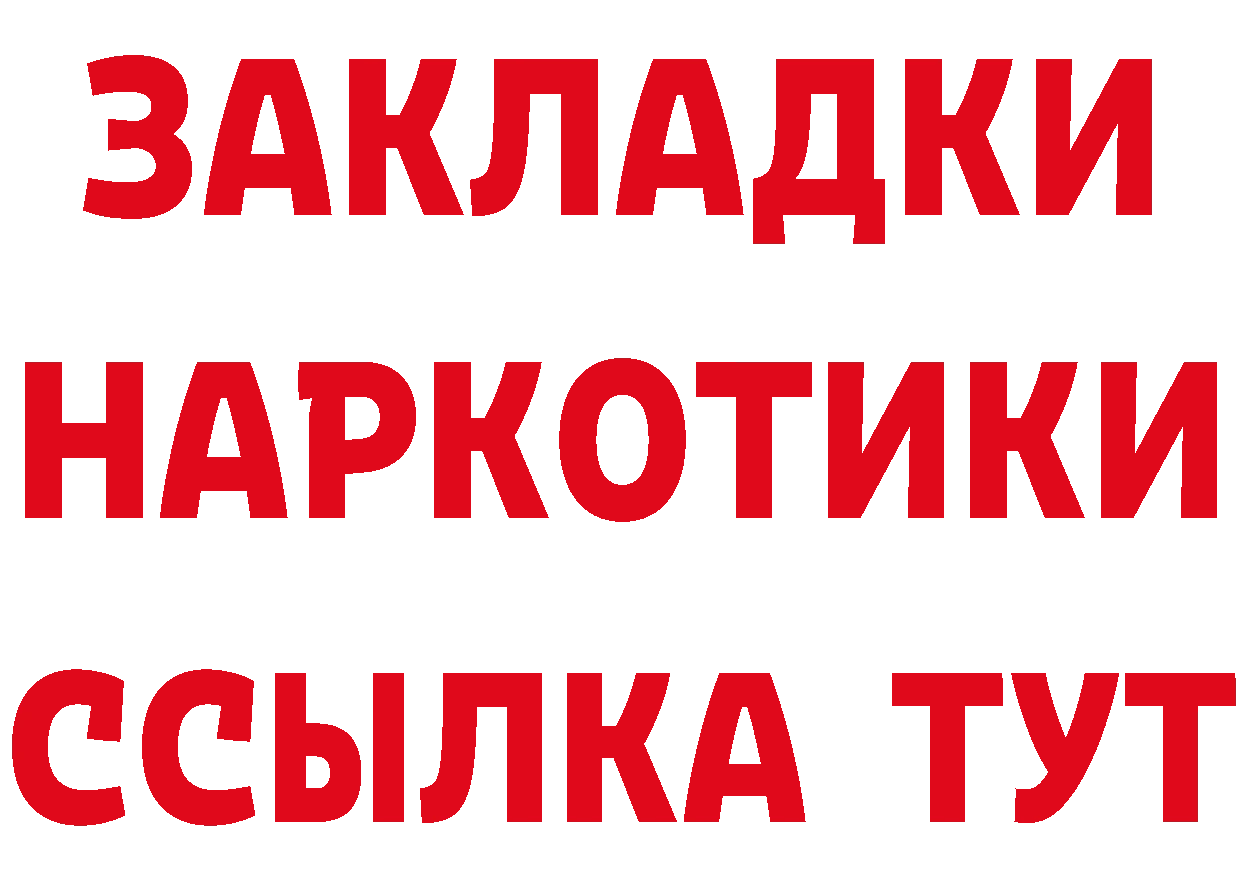 ЗАКЛАДКИ НАРКОТИКИ ССЫЛКА ТУТ